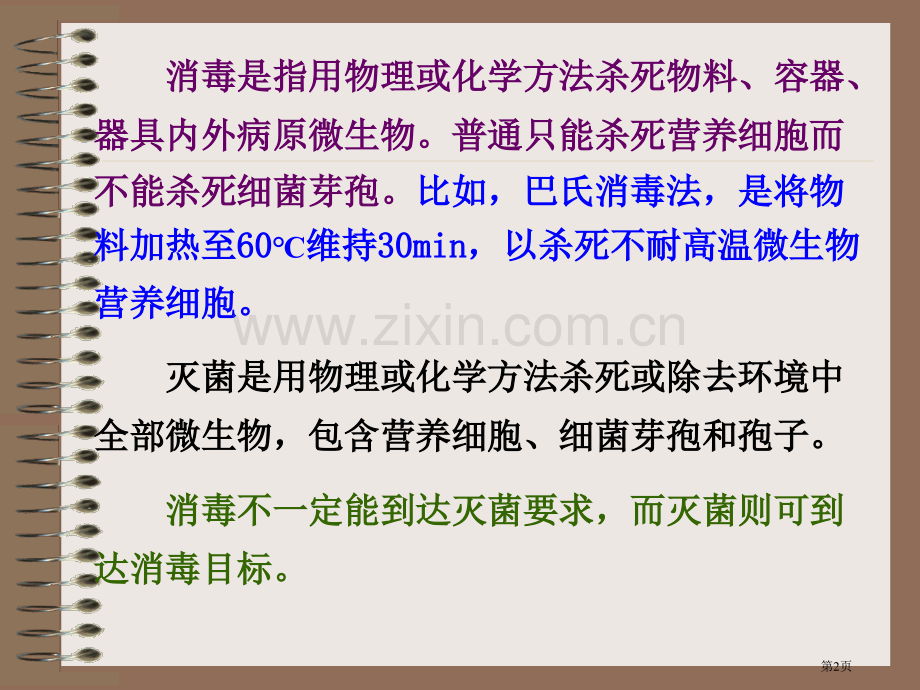 消毒是指用物理或化学方法杀死物料、容器、器具内外病原微生物。普通只能杀死营养细胞而不能杀死细菌芽孢。比如，巴氏消毒法，是将物料加热至60℃维持30min，以杀死不耐高温微生物营养细胞。

www.zixin.com.cn

灭菌是用物理或化学方法杀死或除去环境中全部微生物，包含营养细胞、细菌芽孢和孢子。

消毒不一定能到达灭菌要求，而灭菌则可到达消毒目标。

第2页